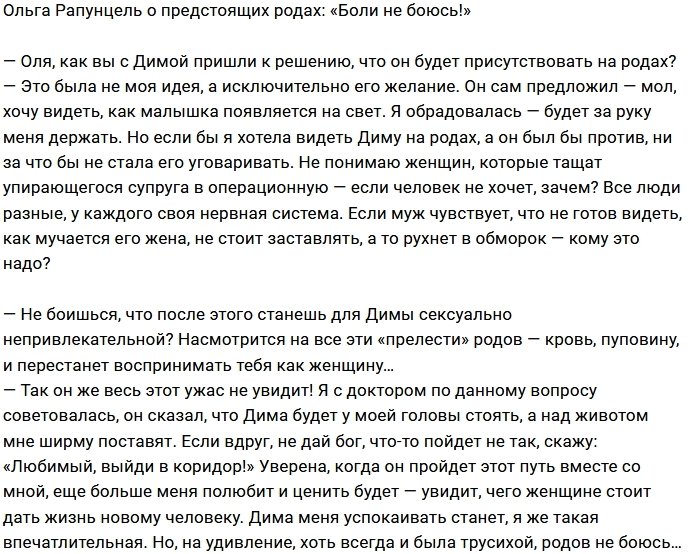 Ольга Рапунцель о предстоящих родах: «Боли не боюсь!»

— Оля, как вы с Димой пришли к решению, что он будет присутствовать на родах?
— Это была не моя идея, а исключительно его желание. Он сам предложил — мол, хочу видеть, как малышка появляется на свет. Я обрадовалась — будет за руку меня держать. Но если бы я хотела видеть Диму на родах, а он был бы против, ни за что бы не стала его уговаривать. Не понимаю женщин, которые тащат упирающегося супруга в операционную — если человек не хочет, зачем? Все люди разные, у каждого своя нервная система. Если муж чувствует, что не готов видеть, как мучается его жена, не стоит заставлять, а то рухнет в обморок — кому это надо?

— Не боишься, что после этого станешь для Димы сексуально непривлекательной? Насмотрится на все эти «прелести» родов — кровь, пуповину, и перестанет воспринимать тебя как женщину...
— Так он же весь этот ужас не увидит! Я с доктором по данному вопросу советовалась, он сказал, что Дима будет у моей головы стоять, а над животом мне ширму поставят. Если вдруг, не дай бог, что-то пойдет не так, скажу: «Любимый, выйди в коридор!» Уверена, когда он пройдет этот путь вместе со мной, еще больше меня полюбит и ценить будет — увидит, чего женщине стоит дать жизнь новому человеку. Дима меня успокаивать станет, я же такая впечатлительная. Но, на удивление, хоть всегда и была трусихой, родов не боюсь...